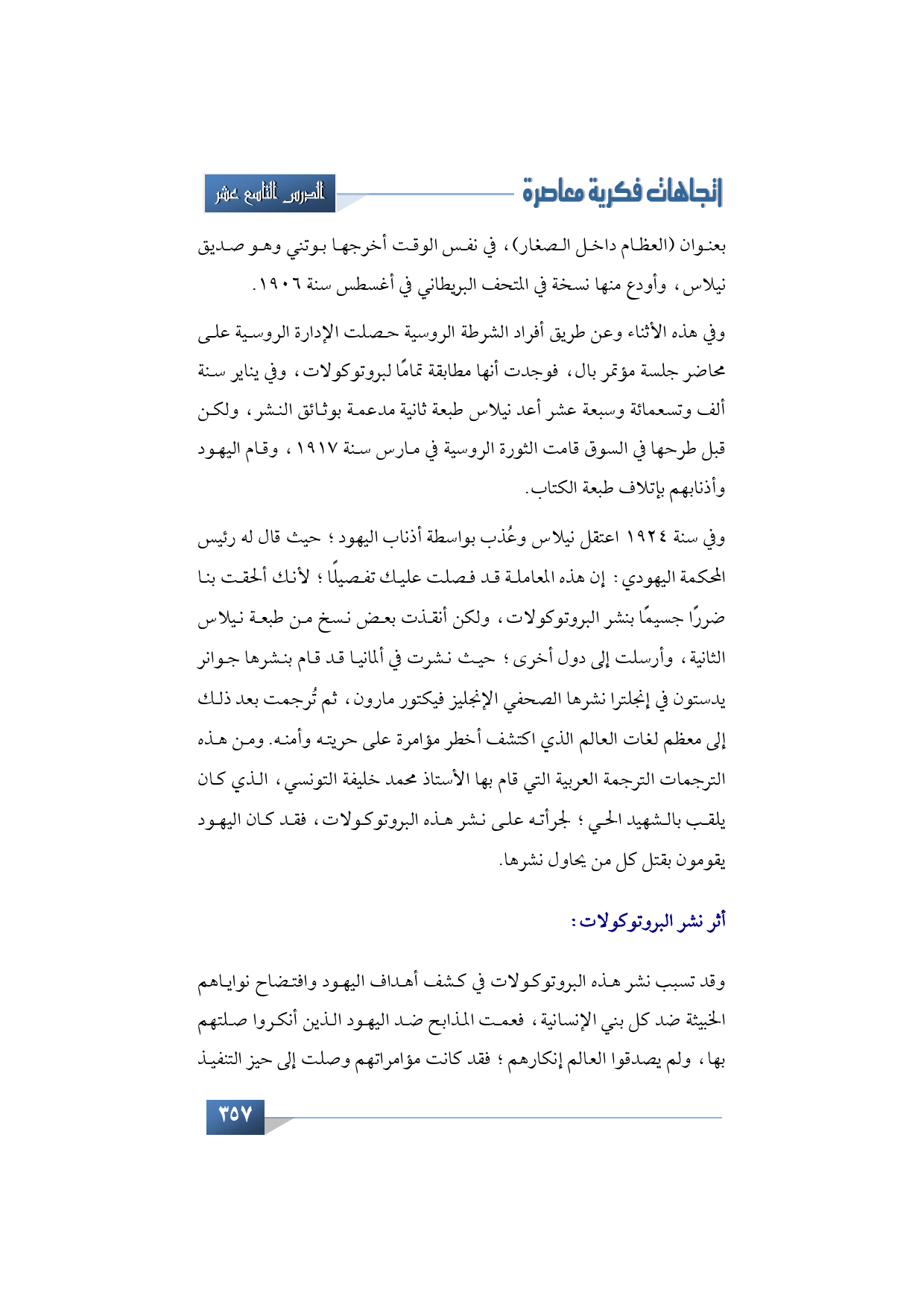 اتجاهات فكرية معاصرة

الدرس التاسع عشر

بعنوان (العظام داخل الصغار)، في نفس الوقت أخرجها بوتني وهو صديق نيلاس، وأودع منها نسخة في المتحف البريطاني في أغسطس سنة ١٩٠٦.

وفي هذه الأثناء وعن طريق أفراد الشرطة الروسية حصلت الإدارة الروسية على محاضر جلسة مؤتمر بال، فوجدت أنها مطابقة تمامًا لبروتوكولات، وفي يناير سنة ألف وتسعمائة وسبعة عشر أعد نيلاس طبعة ثانية مدعمة بوثائق النشر، ولكن قبل طرحها في السوق قامت الثورة الروسية في مارس سنة ١٩١٧، وقام اليهود وأذنابهم بإتلاف طبعة الكتاب.

وفي سنة ١٩٢٤ اعتقل نيلاس وعُذب بواسطة أذناب اليهود؛ حيث قال له رئيس المحكمة اليهودي: إن هذه المعاملة قد فصلت عليك تفصيلًا؛ لأنك ألحقت بنا ضررًا جسيمًا بنشر البروتوكولات، ولكن أنقذت بعض نسخ من طبعة نيلاس الثانية، وأرسلت إلى دول أخرى؛ حيث نشرت في ألمانيا قد قام بنشرها جوانر يدستون في إنجلترا نشرها الصحفي الإنجليز فيكتور مارون، ثم تُرجمت بعد ذلك إلى معظم لغات العالم الذي اكتشف أخطر مؤامرة على حريته وأمنه. ومن هذه الترجمات الترجمة العربية التي قام بها الأستاذ محمد خليفة التونسي، الذي كان يلقب بالشهيد الحي؛ لجرأته على نشر هذه البروتوكولات، فقد كان اليهود يقومون بقتل كل من يحاول نشرها.

أثر نشر البروتوكولات:

وقد تسبب نشر هذه البروتوكولات في كشف أهداف اليهود وافتضاح نواياهم الخبيثة ضد كل بني الإنسانية، فعمت المذابح ضد اليهود الذين أنكروا صلتهم بها، ولم يصدقوا العالم إنكارهم؛ فقد كانت مؤامراتهم وصلت إلى حيز التنفيذ

٣٥٧